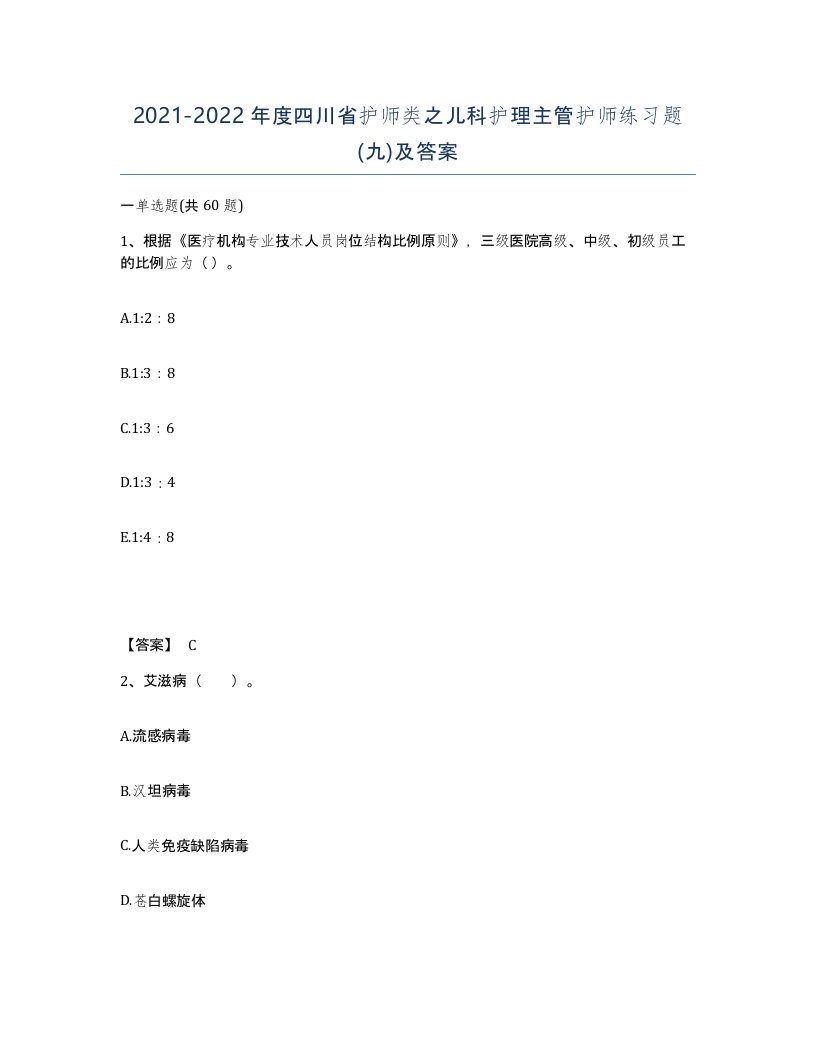 2021-2022年度四川省护师类之儿科护理主管护师练习题(九)及答案

一单选题(共60题)

1、根据《医疗机构专业技术人员岗位结构比例原则》，三级医院高级、中级、初级员工的比例应为（）。

A.1:2：8

B.1:3：8

C.1:3：6

D.1:3：4

E.1:4：8

【答案】 C

2、艾滋病（ ）。

A.流感病毒

B.汉坦病毒

C.人类免疫缺陷病毒

D.苍白螺旋体